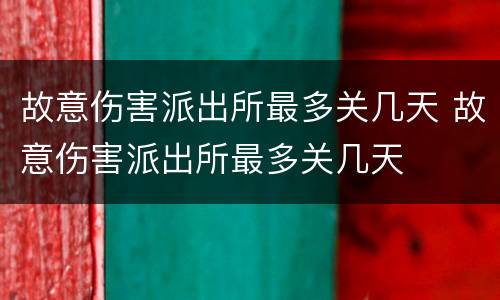 故意伤害派出所最多关几天 故意伤害派出所最多关几天